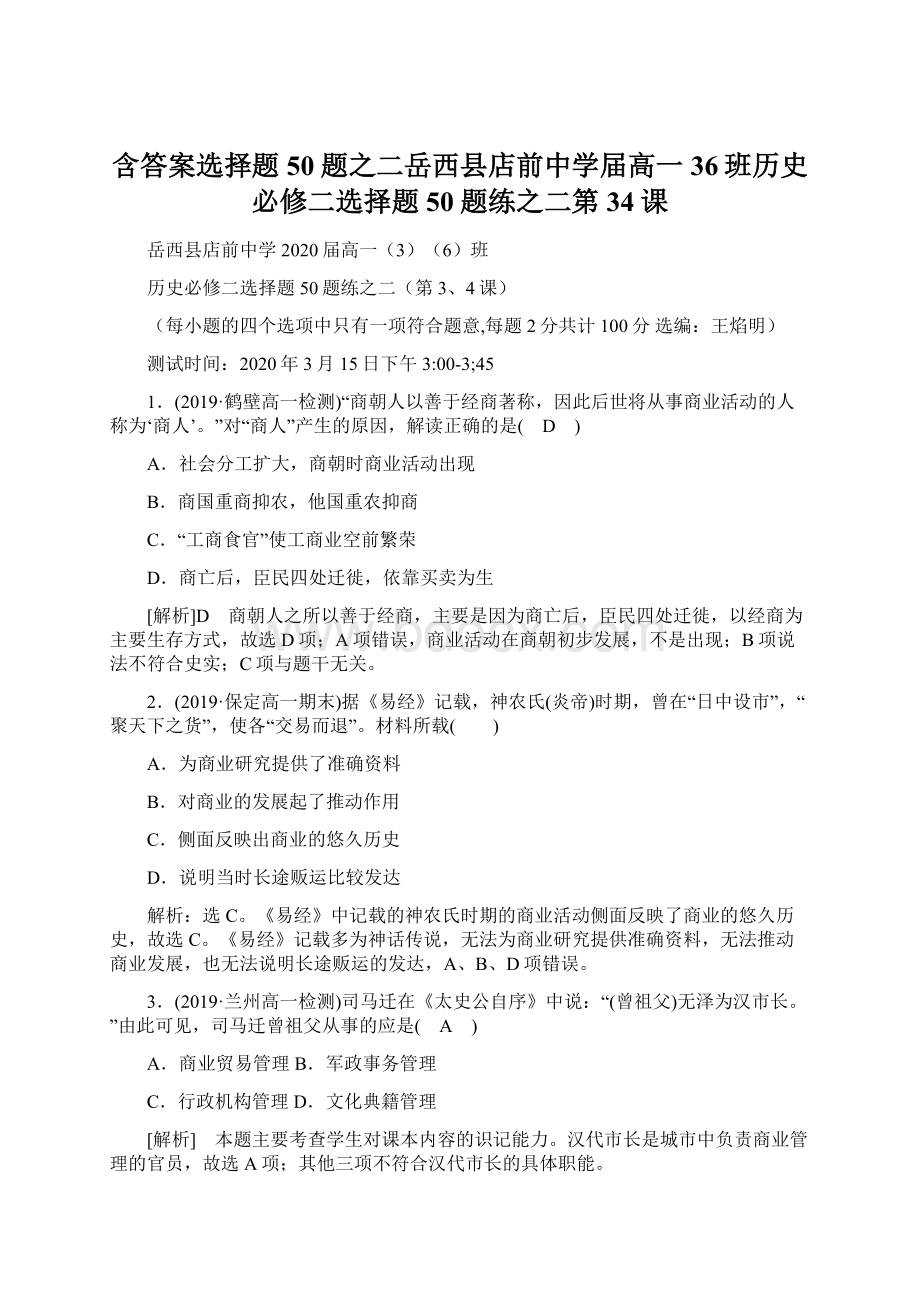 含答案选择题50题之二岳西县店前中学届高一36班历史必修二选择题50题练之二第34课

岳西县店前中学2020届高一（3）（6）班

历史必修二选择题50题练之二（第3、4课）

（每小题的四个选项中只有一项符合题意,每题2分共计100分 选编：王焰明）

测试时间：2020年3月15日下午3:00-3;45

1．(2019·鹤壁高一检测)“商朝人以善于经商著称，因此后世将从事商业活动的人称为‘商人’。”对“商人”产生的原因，解读正确的是(　D　)

A．社会分工扩大，商朝时商业活动出现

B．商国重商抑农，他国重农抑商

C．“工商食官”使工商业空前繁荣

D．商亡后，臣民四处迁徙，依靠买卖为生

[解析]D　商朝人之所以善于经商，主要是因为商亡后，臣民四处迁徙，以经商为主要生存方式，故选D项；A项错误，商业活动在商朝初步发展，不是出现；B项说法不符合史实；C项与题干无关。

2．(2019·保定高一期末)据《易经》记载，神农氏(炎帝)时期，曾在“日中设市”，“聚天下之货”，使各“交易而退”。材料所载(　　)

A．为商业研究提供了准确资料

B．对商业的发展起了推动作用

C．侧面反映出商业的悠久历史

D．说明当时长途贩运比较发达

解析：选C。《易经》中记载的神农氏时期的商业活动侧面反映了商业的悠久历史，故选C。《易经》记载多为神话传说，无法为商业研究提供准确资料，无法推动商业发展，也无法说明长途贩运的发达，A、B、D项错误。

3．(2019·兰州高一检测)司马迁在《太史公自序》中说：“(曾祖父)无泽为汉市长。”由此可见，司马迁曾祖父从事的应是(　A　)

A．商业贸易管理 B．军政事务管理

C．行政机构管理 D．文化典籍管理

[解析]　本题主要考查学生对课本内容的识记能力。汉代市长是城市中负责商业管理的官员，故选A项；其他三项不符合汉代市长的具体职能。